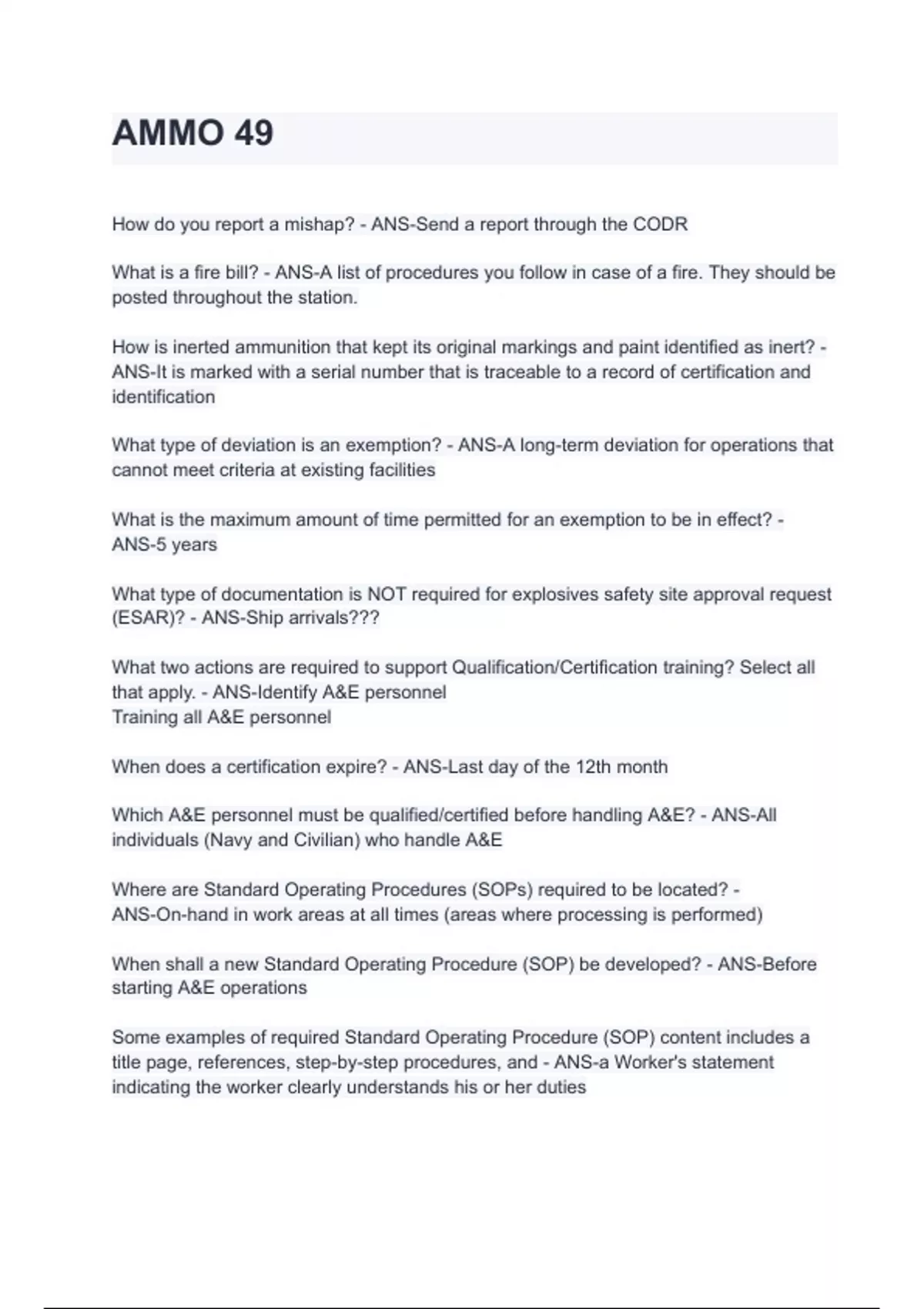 AMMO 49

How do you report a mishap? - ANS-Send a report through the CODR

What is a fire bill? - ANS-A list of procedures you follow in case of a fire. They should be posted throughout the station.

How is inerted ammunition that kept its original markings and paint identified as inert? - ANS-It is marked with a serial number that is traceable to a record of certification and identification

What type of deviation is an exemption? - ANS-A long-term deviation for operations that cannot meet criteria at existing facilities

What is the maximum amount of time permitted for an exemption to be in effect? - ANS-5 years

What type of documentation is NOT required for explosives safety site approval request (ESAR)? - ANS-Ship arrivals???

What two actions are required to support Qualification/Certification training? Select all that apply. - ANS-Identify A&E personnel
Training all A&E personnel

When does a certification expire? - ANS-Last day of the 12th month

Which A&E personnel must be qualified/certified before handling A&E? - ANS-All individuals (Navy and Civilian) who handle A&E

Where are Standard Operating Procedures (SOPs) required to be located? - ANS-On-hand in work areas at all times (areas where processing is performed)

When shall a new Standard Operating Procedure (SOP) be developed? - ANS-Before starting A&E operations

Some examples of required Standard Operating Procedure (SOP) content includes a title page, references, step-by-step procedures, and - ANS-a Worker's statement indicating the worker clearly understands his or her duties